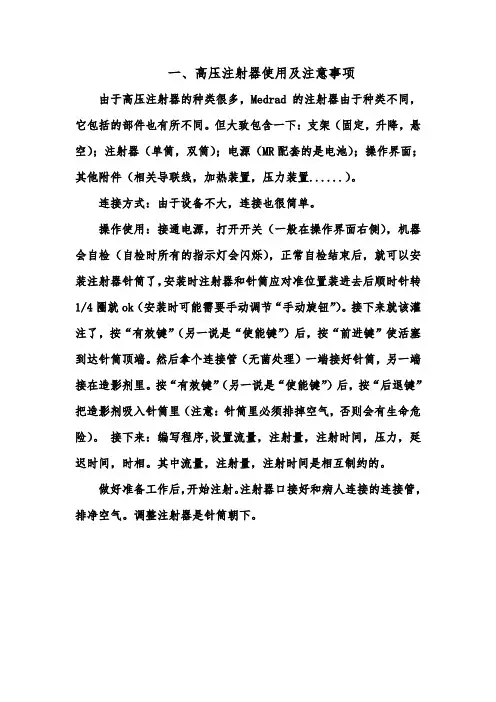 一、高压注射器使用及注意事项

由于高压注射器的种类很多，Medrad 的注射器由于种类不同，它包括的部件也有所不同。但大致包含一下：支架（固定，升降，悬空）；注射器（单筒，双筒）；电源（MR 配套的是电池）；操作界面；其他附件（相关导联线，加热装置，压力装置......）。

连接方式：由于设备不大，连接也很简单。

操作使用：接通电源，打开开关（一般在操作界面右侧），机器会自检（自检时所有的指示灯会闪烁），正常自检结束后，就可以安装注射器针筒了，安装时注射器和针筒应对准位置装进去后顺时针转 1/4 圈就 ok（安装时可能需要手动调节“手动旋钮”）。接下来就该灌注了，按“有效键”（另一说是“使能键”）后，按“前进键”使活塞到达针筒顶端。然后拿个连接管（无菌处理）一端接好针筒，另一端接在造影剂里。按“有效键”（另一说是“使能键”）后，按“后退键”把造影剂吸入针筒里（注意：针筒里必须排掉空气，否则会有生命危险）。 接下来：编写程序，设置流量，注射量，注射时间，压力，延迟时间，时相。其中流量，注射量，注射时间是相互制约的。

做好准备工作后，开始注射。注射器口接好和病人连接的连接管，排净空气。调整注射器是针筒朝下。